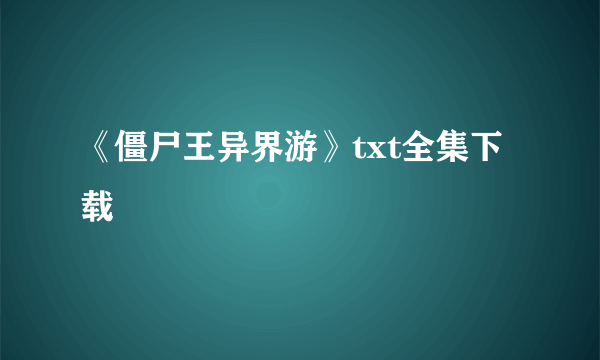 《僵尸王异界游》txt全集下载